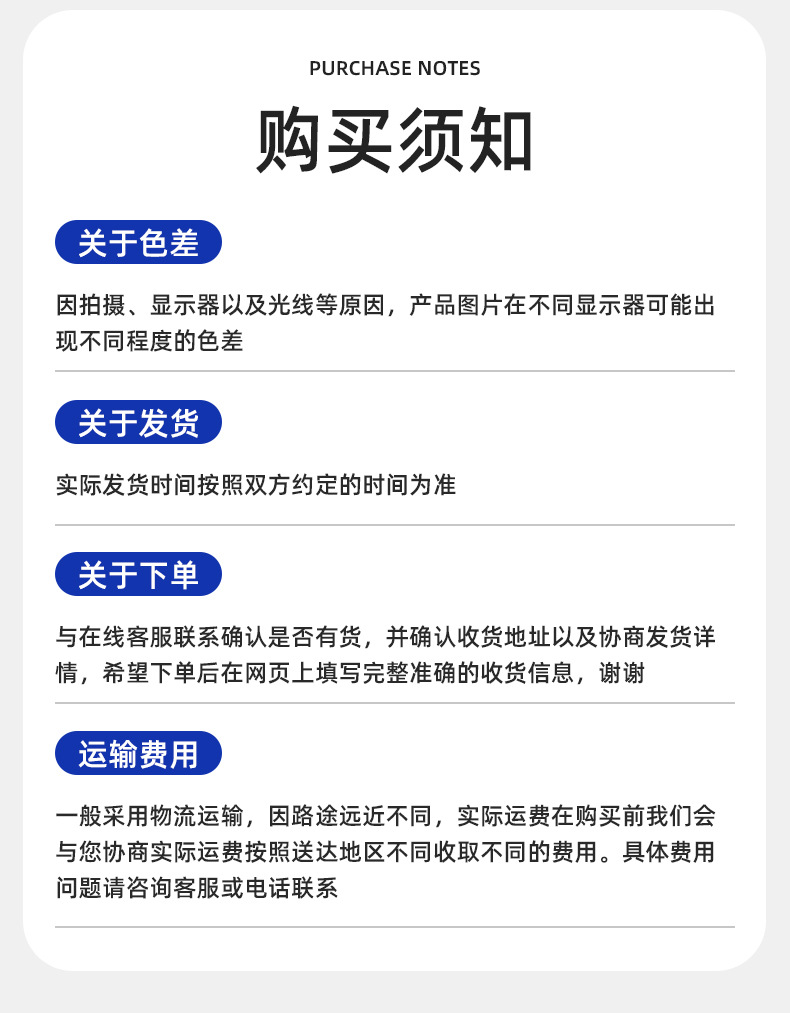 PURCHASE NOTES

购买须知

关于色差

因拍摄、显示器以及光线等原因，产品图片在不同显示器可能出现不同程度的色差

关于发货

实际发货时间按照双方约定的时间为准

关于下单

与在线客服联系确认是否有货，并确认收货地址以及协商发货详情，希望下单后在网页上填写完整准确的收货信息，谢谢

运输费用

一般采用物流运输，因路途远近不同，实际运费在购买前我们会与您协商实际运费按照送达地区不同收取不同的费用。具体费用问题请咨询客服或电话联系